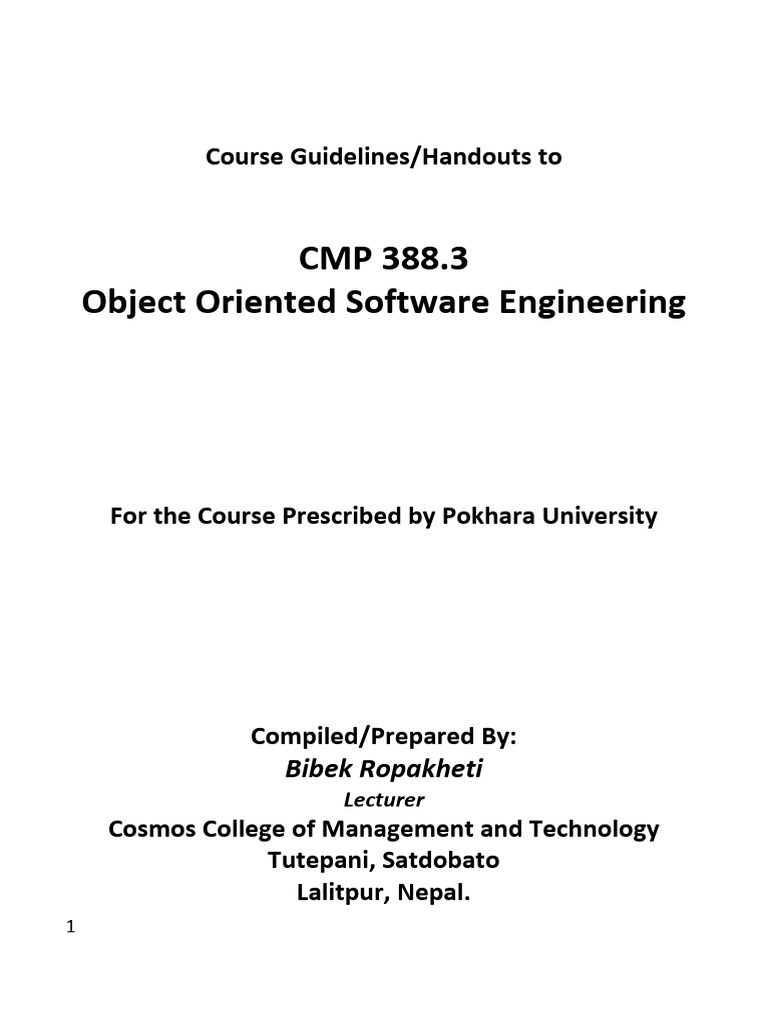 Course Guidelines/Handouts to

CMP 388.3
Object Oriented Software Engineering

For the Course Prescribed by Pokhara University

Compiled/Prepared By:
Bibek Ropakheti
Lecturer
Cosmos College of Management and Technology
Tutepani, Satdobato
Lalitpur, Nepal.

1